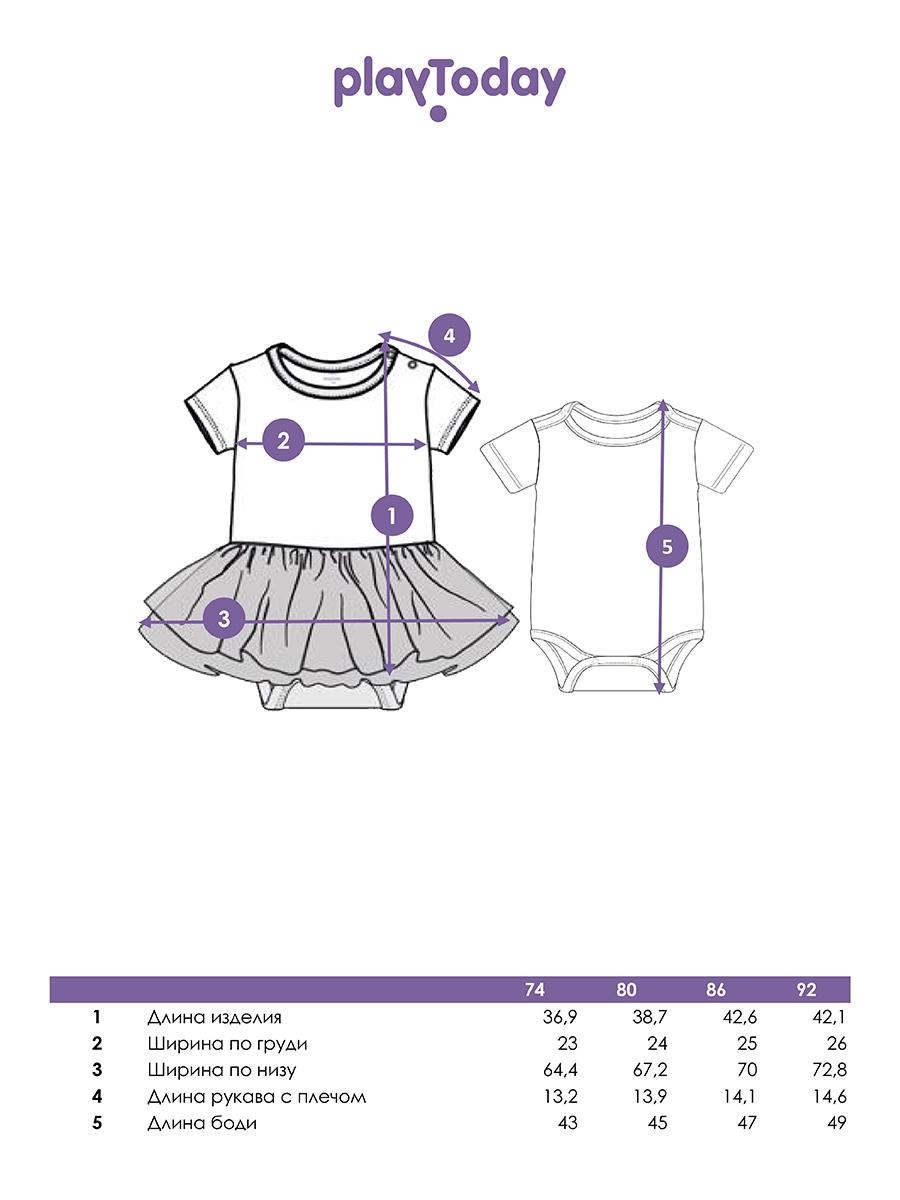 playToday

4

2

1

3

5

|  |  | 74 | 80 | 86 | 92 |
|---|---|---|---|---|---|
| 1 | Длина изделия | 36,9 | 38,7 | 42,6 | 42,1 |
| 2 | Ширина по груди | 23 | 24 | 25 | 26 |
| 3 | Ширина по низу | 64,4 | 67,2 | 70 | 72,8 |
| 4 | Длина рукава с плечом | 13,2 | 13,9 | 14,1 | 14,6 |
| 5 | Длина боди | 43 | 45 | 47 | 49 |